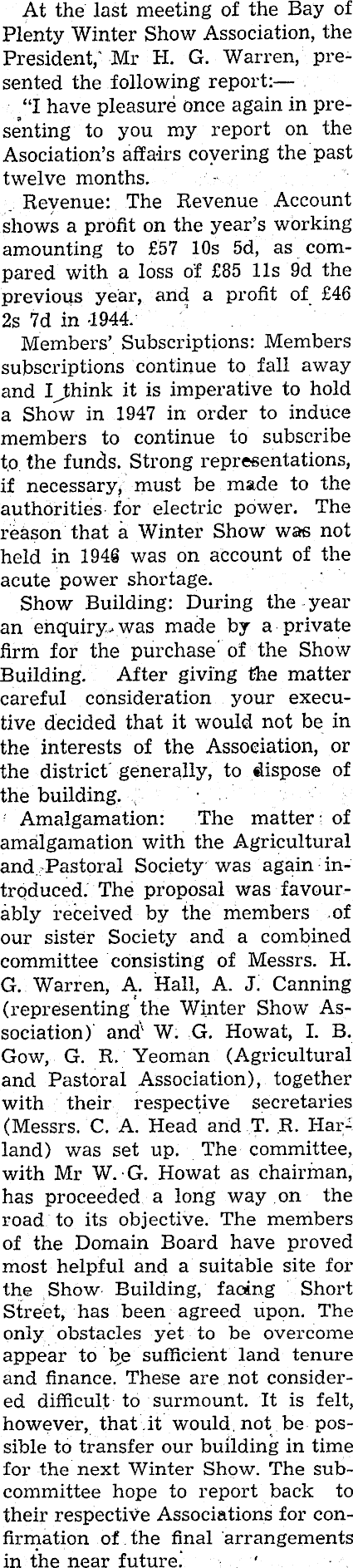 At the last meeting of the Bay of Plenty Winter Show Association, the President, Mr H. G. Warren, presented the following report:—

"I have pleasure once again in presenting to you my report on the Asociation's affairs covering the past twelve months.

Revenue: The Revenue Account shows a profit on the year's working amounting to £57 10s 5d, as compared with a loss of £85 11s 9d the previous year, and a profit of £46 2s 7d in 1944.

Members' Subscriptions: Members subscriptions continue to fall away and I think it is imperative to hold a Show in 1947 in order to induce members to continue to subscribe to the funds. Strong representations, if necessary, must be made to the authorities for electric power. The reason that a Winter Show was not held in 1946 was on account of the acute power shortage.

Show Building: During the year an enquiry was made by a private firm for the purchase of the Show Building. After giving the matter careful consideration your executive decided that it would not be in the interests of the Association, or the district generally, to dispose of the building.

Amalgamation: The matter of amalgamation with the Agricultural and Pastoral Society was again introduced. The proposal was favourably received by the members of our sister Society and a combined committee consisting of Messrs. H. G. Warren, A. Hall, A. J. Canning (representing the Winter Show Association) and W. G. Howat, I. B. Gow, G. R. Yeoman (Agricultural and Pastoral Association), together with their respective secretaries (Messrs. C. A. Head and T. R. Harland) was set up. The committee, with Mr W. G. Howat as chairman, has proceeded a long way on the road to its objective. The members of the Domain Board have proved most helpful and a suitable site for the Show Building, facing Short Street, has been agreed upon. The only obstacles yet to be overcome appear to be sufficient land tenure and finance. These are not considered difficult to surmount. It is felt, however, that it would not be possible to transfer our building in time for the next Winter Show. The subcommittee hope to report back to their respective Associations for confirmation of the final arrangements in the near future.